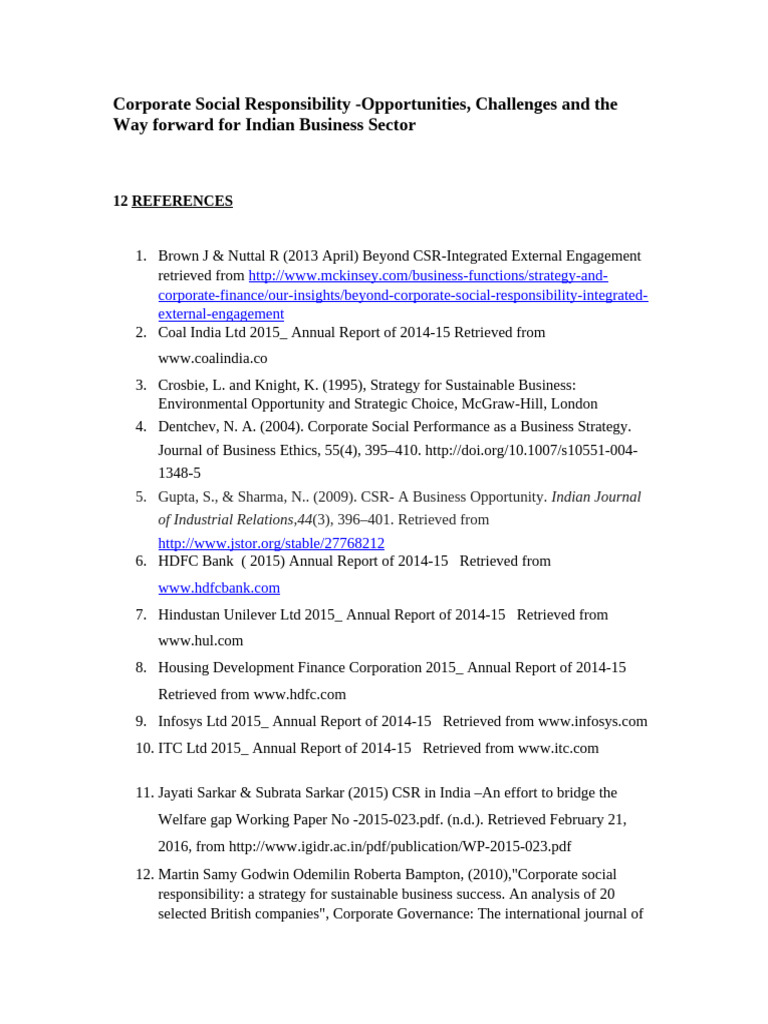 Corporate Social Responsibility -Opportunities, Challenges and the Way forward for Indian Business Sector

12 REFERENCES

1. Brown J & Nuttal R (2013 April) Beyond CSR-Integrated External Engagement retrieved from http://www.mckinsey.com/business-functions/strategy-and-corporate-finance/our-insights/beyond-corporate-social-responsibility-integrated-external-engagement
2. Coal India Ltd 2015_ Annual Report of 2014-15 Retrieved from www.coalindia.co
3. Crosbie, L. and Knight, K. (1995), Strategy for Sustainable Business: Environmental Opportunity and Strategic Choice, McGraw-Hill, London
4. Dentchev, N. A. (2004). Corporate Social Performance as a Business Strategy. Journal of Business Ethics, 55(4), 395–410. http://doi.org/10.1007/s10551-004-1348-5
5. Gupta, S., & Sharma, N.. (2009). CSR- A Business Opportunity. Indian Journal of Industrial Relations,44(3), 396–401. Retrieved from http://www.jstor.org/stable/27768212
6. HDFC Bank ( 2015) Annual Report of 2014-15 Retrieved from www.hdfcbank.com
7. Hindustan Unilever Ltd 2015_ Annual Report of 2014-15 Retrieved from www.hul.com
8. Housing Development Finance Corporation 2015_ Annual Report of 2014-15 Retrieved from www.hdfc.com
9. Infosys Ltd 2015_ Annual Report of 2014-15 Retrieved from www.infosys.com
10. ITC Ltd 2015_ Annual Report of 2014-15 Retrieved from www.itc.com

11. Jayati Sarkar & Subrata Sarkar (2015) CSR in India –An effort to bridge the Welfare gap Working Paper No -2015-023.pdf. (n.d.). Retrieved February 21, 2016, from http://www.igidr.ac.in/pdf/publication/WP-2015-023.pdf
12. Martin Samy Godwin Odemilin Roberta Bampton, (2010),"Corporate social responsibility: a strategy for sustainable business success. An analysis of 20 selected British companies", Corporate Governance: The international journal of